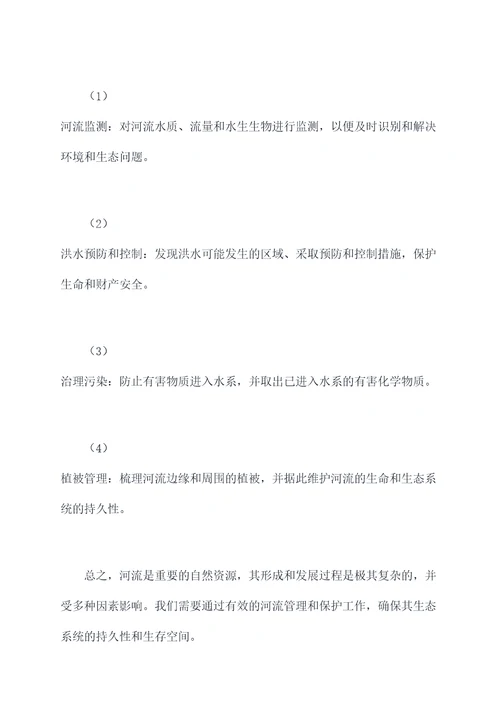 （1）

河流监测：对河流水质、流量和水生生物进行监测，以便及时识别和解决环境和生态问题。

（2）

洪水预防和控制：发现洪水可能发生的区域、采取预防和控制措施，保护生命和财产安全。

（3）

治理污染：防止有害物质进入水系，并取出已进入水系的有害化学物质。

（4）

植被管理：梳理河流边缘和周围的植被，并据此维护河流的生命和生态系统的持久性。

总之，河流是重要的自然资源，其形成和发展过程是极其复杂的，并受多种因素影响。我们需要通过有效的河流管理和保护工作，确保其生态系统的持久性和生存空间。